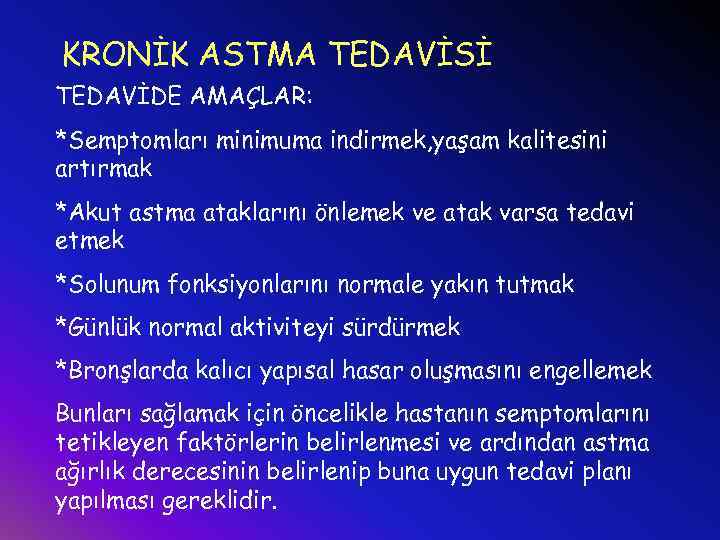 KRONİK ASTMA TEDAVİSİ

TEDAVİDE AMAÇLAR:

*Semptomları minimuma indirmek,yaşam kalitesini artırmak

*Akut astma ataklarını önlemek ve atak varsa tedavi etmek

*Solunum fonksiyonlarını normale yakın tutmak

*Günlük normal aktiviteyi sürdürmek

*Bronşlarda kalıcı yapısal hasar oluşmasını engellemek

Bunları sağlamak için öncelikle hastanın semptomlarını tetikleyen faktörlerin belirlenmesi ve ardından astma ağırlık derecesinin belirlenip buna uygun tedavi planı yapılması gereklidir.